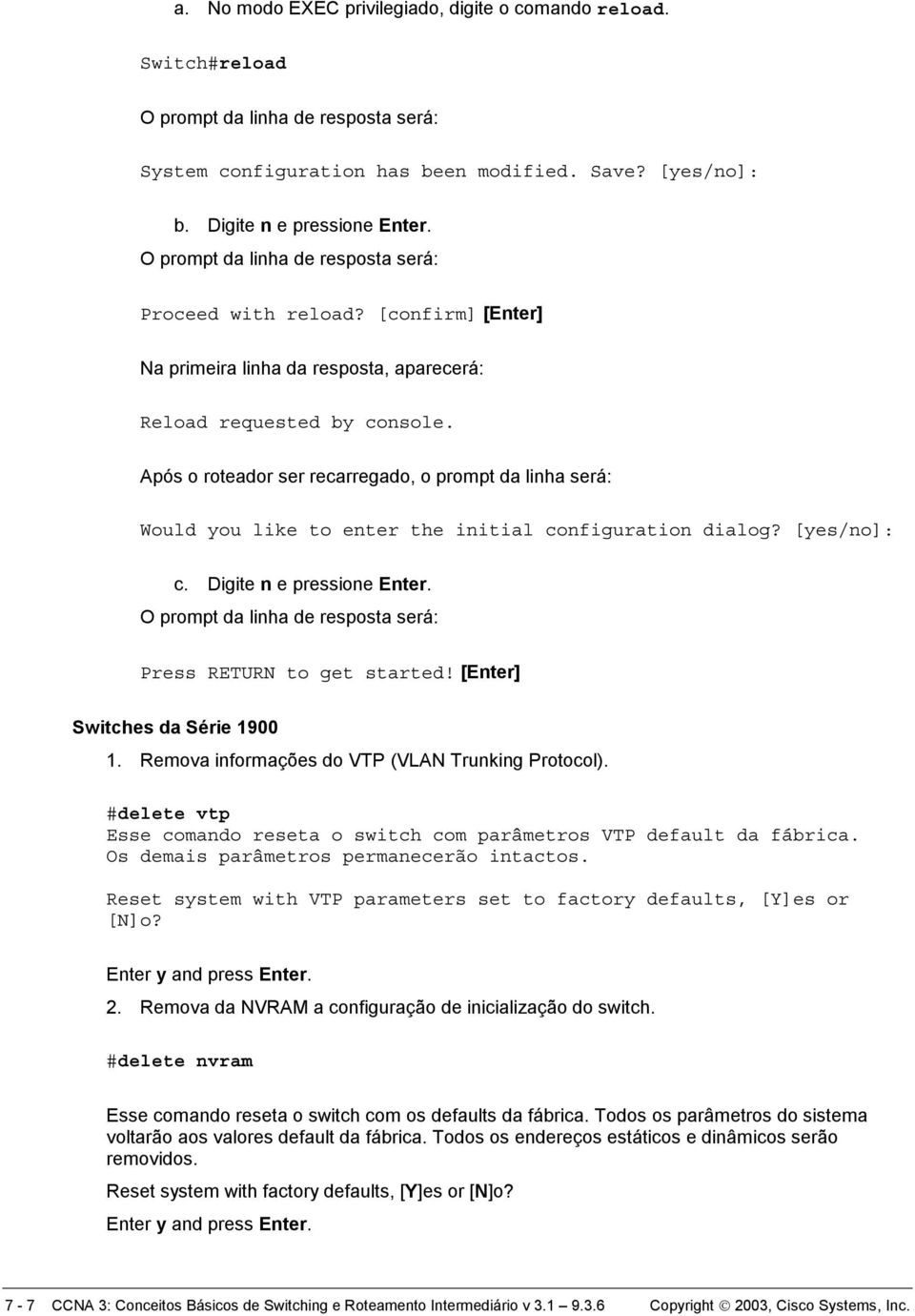 a. No modo EXEC privilegiado, digite o comando reload.

Switch#reload

O prompt da linha de resposta será:

System configuration has been modified. Save? [yes/no]:

b. Digite n e pressione Enter.

O prompt da linha de resposta será:

Proceed with reload? [confirm] [Enter]

Na primeira linha da resposta, aparecerá:

Reload requested by console.

Após o roteador ser recarregado, o prompt da linha será:

Would you like to enter the initial configuration dialog? [yes/no]:

c. Digite n e pressione Enter.

O prompt da linha de resposta será:

Press RETURN to get started! [Enter]

Switches da Série 1900

1. Remova informações do VTP (VLAN Trunking Protocol).

#delete vtp
Esse comando reseta o switch com parâmetros VTP default da fábrica. Os demais parâmetros permanecerão intactos.

Reset system with VTP parameters set to factory defaults, [Y]es or [N]o?

Enter y and press Enter.

2. Remova da NVRAM a configuração de inicialização do switch.

#delete nvram

Esse comando reseta o switch com os defaults da fábrica. Todos os parâmetros do sistema voltarão aos valores default da fábrica. Todos os endereços estáticos e dinâmicos serão removidos.

Reset system with factory defaults, [Y]es or [N]o?

Enter y and press Enter.

7 - 7 CCNA 3: Conceitos Básicos de Switching e Roteamento Intermediário v 3.1 – 9.3.6 Copyright © 2003, Cisco Systems, Inc.